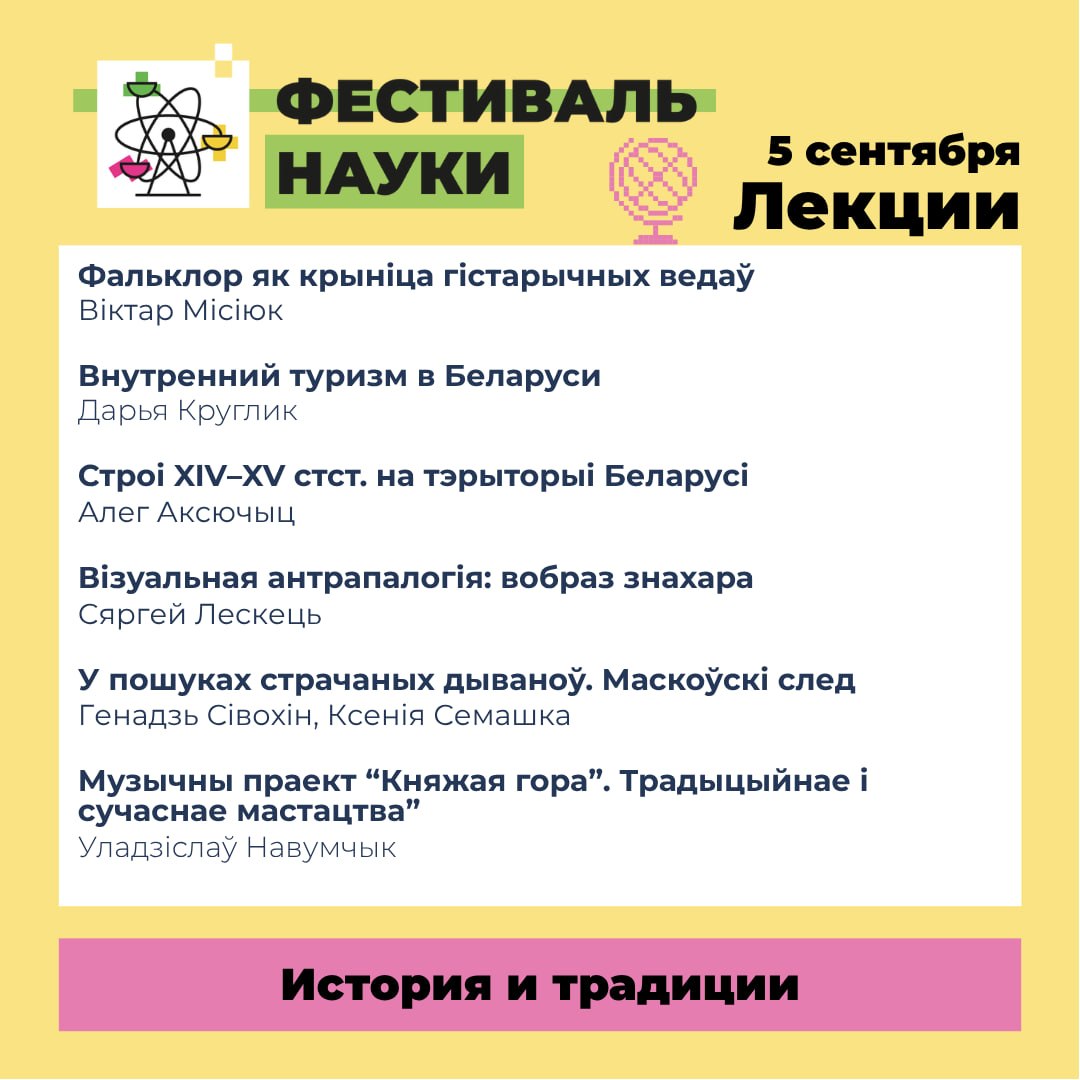 ФЕСТИВАЛЬ
НАУКИ

5 сентября
Лекции

Фальклор як крыніца гістарычных ведаў
Віктар Місіюк

Внутренний туризм в Беларуси
Дарья Круглик

Строі XIV–XV стст. на тэрыторыі Беларусі
Алег Аксючыц

Візуальная антрапалогія: вобраз знахара
Сяргей Лескець

У пошуках страчаных дываноў. Маскоўскі след
Генадзь Сівохін, Ксенія Семашка

Музычны праект "Княжая гора". Традыцыйнае і сучаснае мастацтва"
Уладзіслаў Навумчык

История и традиции